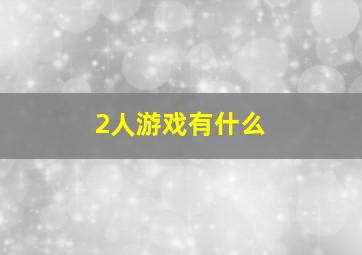 2人游戏有什么